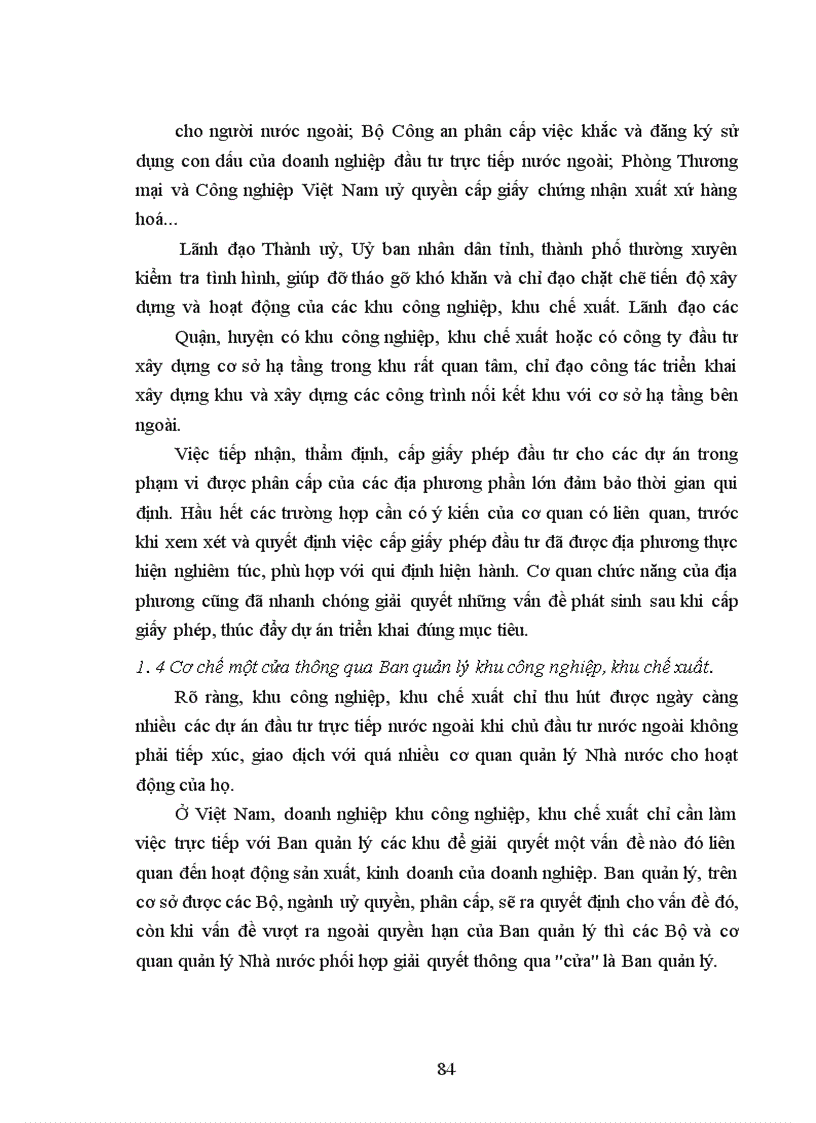 cho người nước ngoài; Bộ Công an phân cấp việc khắc và đăng ký sử dụng con dấu của doanh nghiệp đầu tư trực tiếp nước ngoài; Phòng Thương mại và Công nghiệp Việt Nam uỷ quyền cấp giấy chứng nhận xuất xứ hàng hoá...

Lãnh đạo Thành uỷ, Uỷ ban nhân dân tỉnh, thành phố thường xuyên kiểm tra tình hình, giúp đỡ tháo gỡ khó khăn và chỉ đạo chặt chẽ tiến độ xây dựng và hoạt động của các khu công nghiệp, khu chế xuất. Lãnh đạo các Quận, huyện có khu công nghiệp, khu chế xuất hoặc có công ty đầu tư xây dựng cơ sở hạ tầng trong khu rất quan tâm, chỉ đạo công tác triển khai xây dựng khu và xây dựng các công trình nối kết khu với cơ sở hạ tầng bên ngoài.

Việc tiếp nhận, thẩm định, cấp giấy phép đầu tư cho các dự án trong phạm vi được phân cấp của các địa phương phần lớn đảm bảo thời gian qui định. Hầu hết các trường hợp cần có ý kiến của cơ quan có liên quan, trước khi xem xét và quyết định việc cấp giấy phép đầu tư đã được địa phương thực hiện nghiêm túc, phù hợp với qui định hiện hành. Cơ quan chức năng của địa phương cũng đã nhanh chóng giải quyết những vấn đề phát sinh sau khi cấp giấy phép, thúc đẩy dự án triển khai đúng mục tiêu.

1. 4 Cơ chế một cửa thông qua Ban quản lý khu công nghiệp, khu chế xuất.

Rõ ràng, khu công nghiệp, khu chế xuất chỉ thu hút được ngày càng nhiều các dự án đầu tư trực tiếp nước ngoài khi chủ đầu tư nước ngoài không phải tiếp xúc, giao dịch với quá nhiều cơ quan quản lý Nhà nước cho hoạt động của họ.

Ở Việt Nam, doanh nghiệp khu công nghiệp, khu chế xuất chỉ cần làm việc trực tiếp với Ban quản lý các khu để giải quyết một vấn đề nào đó liên quan đến hoạt động sản xuất, kinh doanh của doanh nghiệp. Ban quản lý, trên cơ sở được các Bộ, ngành uỷ quyền, phân cấp, sẽ ra quyết định cho vấn đề đó, còn khi vấn đề vượt ra ngoài quyền hạn của Ban quản lý thì các Bộ và cơ quan quản lý Nhà nước phối hợp giải quyết thông qua "cửa" là Ban quản lý.

84